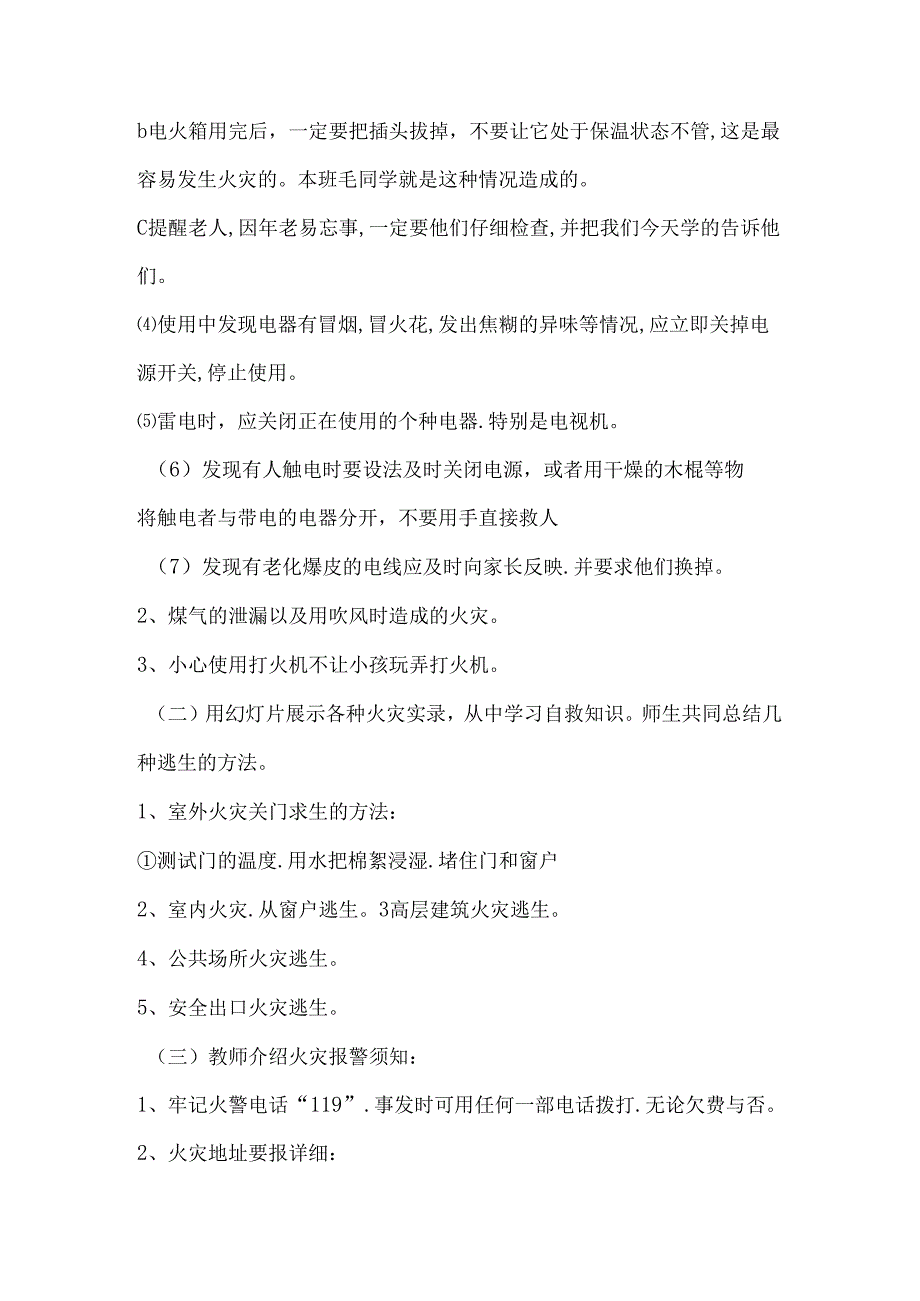 b电火箱用完后，一定要把插头拔掉，不要让它处于保温状态不管,这是最容易发生火灾的。本班毛同学就是这种情况造成的。

C提醒老人,因年老易忘事,一定要他们仔细检查,并把我们今天学的告诉他们。

⑷使用中发现电器有冒烟,冒火花,发出焦糊的异味等情况,应立即关掉电源开关,停止使用。

⑸雷电时，应关闭正在使用的个种电器.特别是电视机。

（6）发现有人触电时要设法及时关闭电源，或者用干燥的木棍等物将触电者与带电的电器分开，不要用手直接救人

（7）发现有老化爆皮的电线应及时向家长反映.并要求他们换掉。

2、煤气的泄漏以及用吹风时造成的火灾。

3、小心使用打火机不让小孩玩弄打火机。

（二）用幻灯片展示各种火灾实录，从中学习自救知识。师生共同总结几种逃生的方法。

1、室外火灾关门求生的方法：

①测试门的温度.用水把棉絮浸湿.堵住门和窗户

2、室内火灾.从窗户逃生。3高层建筑火灾逃生。

4、公共场所火灾逃生。

5、安全出口火灾逃生。

（三）教师介绍火灾报警须知：

1、牢记火警电话“119”.事发时可用任何一部电话拨打.无论欠费与否。

2、火灾地址要报详细：